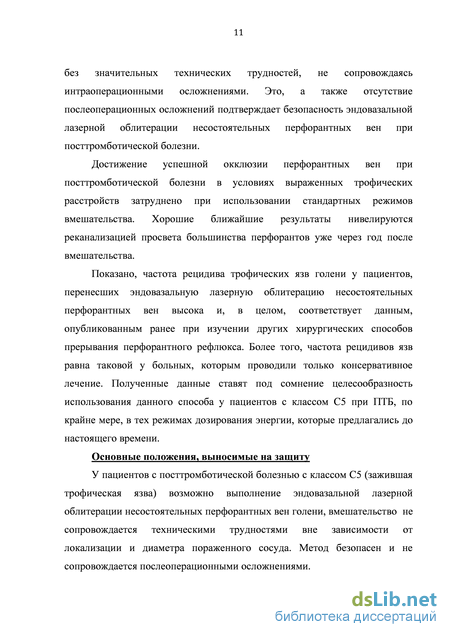 11

без значительных технических трудностей, не сопровождаясь интраоперационными осложнениями. Это, а также отсутствие послеоперационных осложнений подтверждает безопасность эндовазальной лазерной облитерации несостоятельных перфорантных вен при посттромботической болезни.

Достижение успешной окклюзии перфорантных вен при посттромботической болезни в условиях выраженных трофических расстройств затруднено при использовании стандартных режимов вмешательства. Хорошие ближайшие результаты нивелируются реканализацией просвета большинства перфорантов уже через год после вмешательства.

Показано, частота рецидива трофических язв голени у пациентов, перенесших эндовазальную лазерную облитерацию несостоятельных перфорантных вен высока и, в целом, соответствует данным, опубликованным ранее при изучении других хирургических способов прерывания перфорантного рефлюкса. Более того, частота рецидивов язв равна таковой у больных, которым проводили только консервативное лечение. Полученные данные ставят под сомнение целесообразность использования данного способа у пациентов с классом С5 при ПТБ, по крайне мере, в тех режимах дозирования энергии, которые предлагались до настоящего времени.

Основные положения, выносимые на защиту

У пациентов с посттромботической болезнью с классом С5 (зажившая трофическая язва) возможно выполнение эндовазальной лазерной облитерации несостоятельных перфорантных вен голени, вмешательство не сопровождается техническими трудностями вне зависимости от локализации и диаметра пораженного сосуда. Метод безопасен и не сопровождается послеоперационными осложнениями.

dsLib.net
библиотека диссертаций